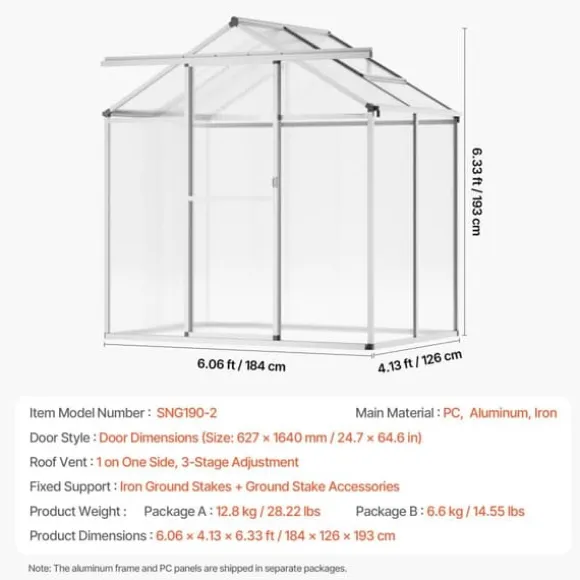 6.33 ft / 193 cm

6.06 ft / 184 cm

4.13 ft / 126 cm

Item Model Number : SNG190-2

Main Material : PC, Aluminum, Iron

Door Style : Door Dimensions (Size: 627 × 1640 mm / 24.7 × 64.6 in)

Roof Vent : 1 on One Side, 3-Stage Adjustment

Fixed Support : Iron Ground Stakes + Ground Stake Accessories

Product Weight : Package A : 12.8 kg / 28.22 lbs Package B : 6.6 kg / 14.55 lbs

Product Dimensions : 6.06 × 4.13 × 6.33 ft / 184 × 126 × 193 cm

Note: The aluminum frame and PC panels are shipped in separate packages.